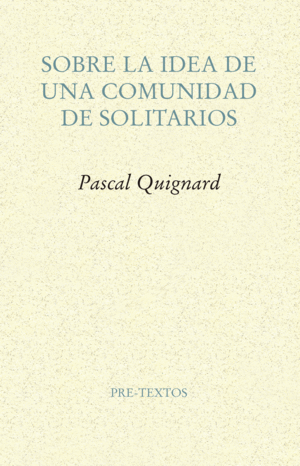 SOBRE LA IDEA DE UNA COMUNIDAD DE SOLITARIOS

Pascal Quignard

PRE-TEXTOS